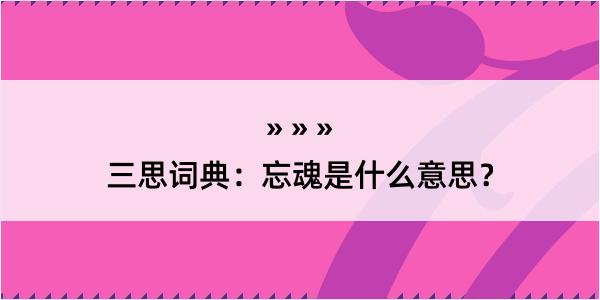 » » »
三思词典：忘魂是什么意思？